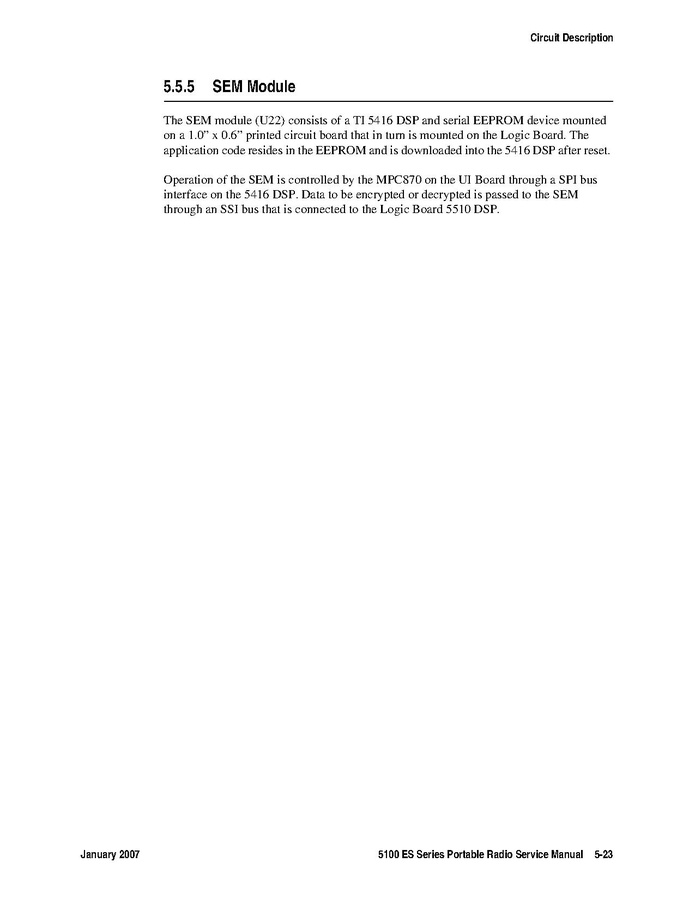 Circuit Description

5.5.5 SEM Module

The SEM module (U22) consists of a TI 5416 DSP and serial EEPROM device mounted on a 1.0" x 0.6" printed circuit board that in turn is mounted on the Logic Board. The application code resides in the EEPROM and is downloaded into the 5416 DSP after reset.

Operation of the SEM is controlled by the MPC870 on the UI Board through a SPI bus interface on the 5416 DSP. Data to be encrypted or decrypted is passed to the SEM through an SSI bus that is connected to the Logic Board 5510 DSP.

January 2007

5100 ES Series Portable Radio Service Manual 5-23